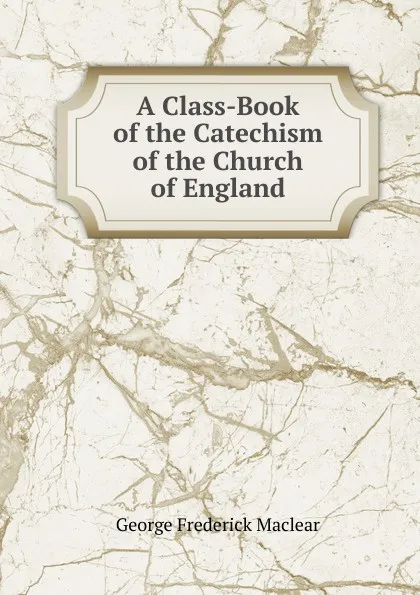 A Class-Book of the Catechism of the Church of England

George Frederick Maclear